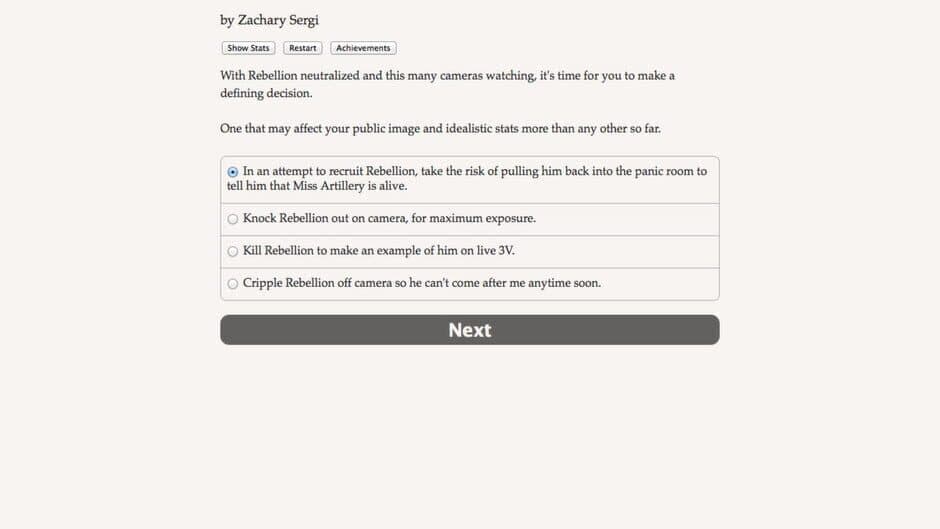 by Zachary Sergi

Show Stats Restart Achievements

With Rebellion neutralized and this many cameras watching, it's time for you to make a defining decision.

One that may affect your public image and idealistic stats more than any other so far.

In an attempt to recruit Rebellion, take the risk of pulling him back into the panic room to tell him that Miss Artillery is alive.

Knock Rebellion out on camera, for maximum exposure.

Kill Rebellion to make an example of him on live 3V.

Cripple Rebellion off camera so he can't come after me anytime soon.

Next